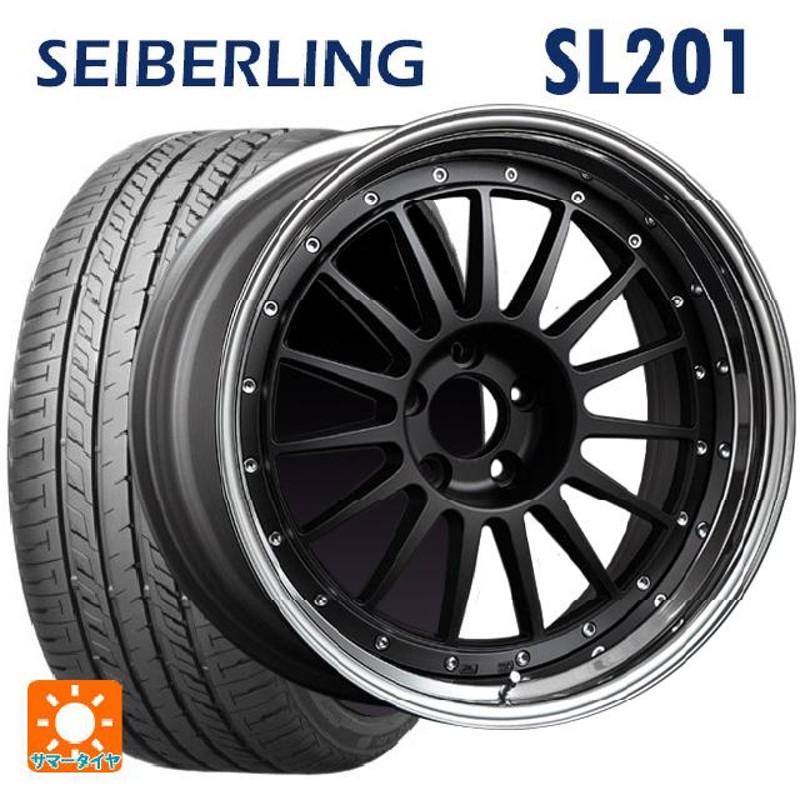 SEIBERLING SL201

サマータイヤ